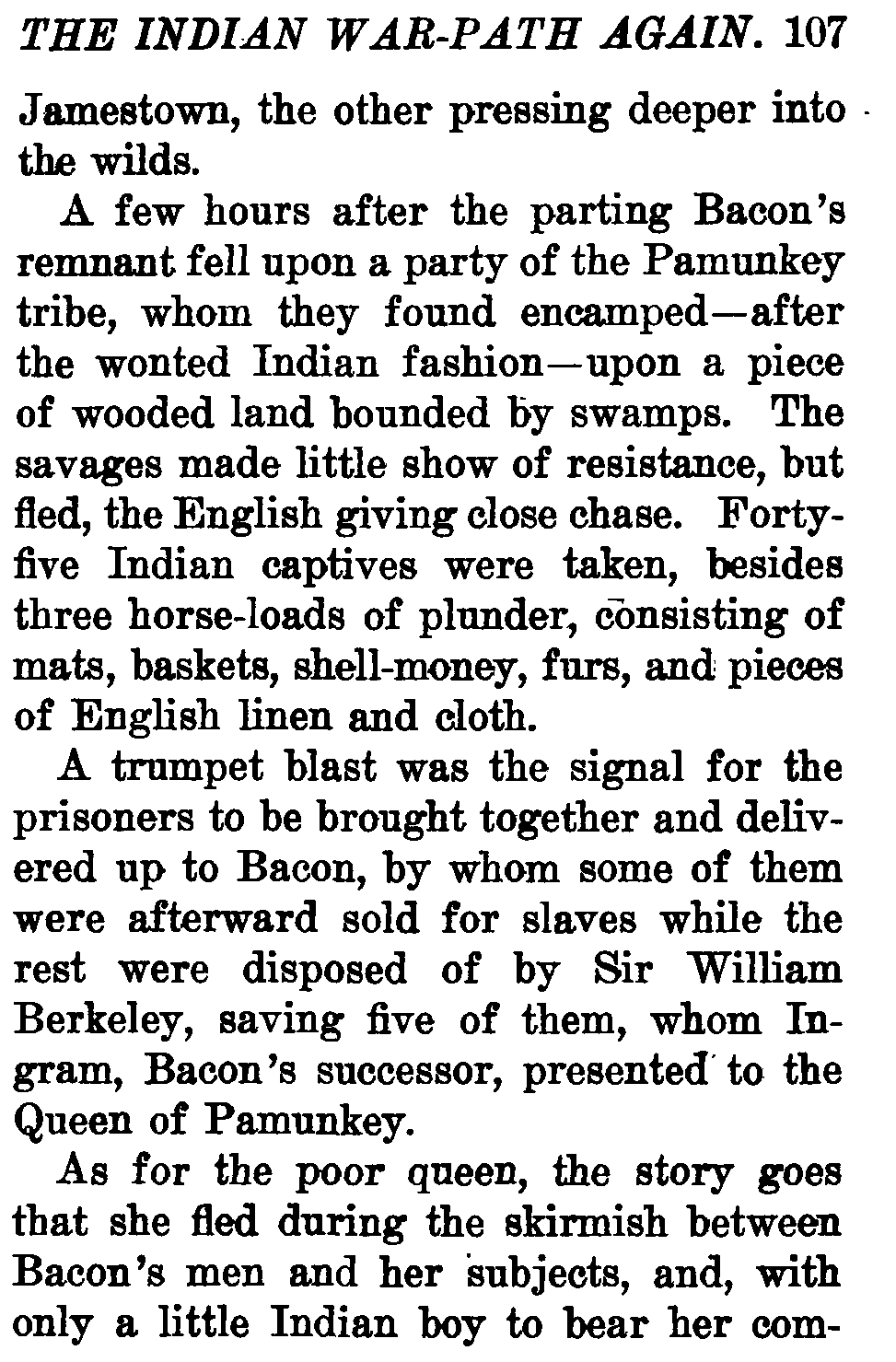 THE INDIAN WAR-PATH AGAIN. 107

Jamestown, the other pressing deeper into the wilds.

A few hours after the parting Bacon's remnant fell upon a party of the Pamunkey tribe, whom they found encamped—after the wonted Indian fashion—upon a piece of wooded land bounded by swamps. The savages made little show of resistance, but fled, the English giving close chase. Forty-five Indian captives were taken, besides three horse-loads of plunder, consisting of mats, baskets, shell-money, furs, and pieces of English linen and cloth.

A trumpet blast was the signal for the prisoners to be brought together and delivered up to Bacon, by whom some of them were afterward sold for slaves while the rest were disposed of by Sir William Berkeley, saving five of them, whom Ingram, Bacon's successor, presented to the Queen of Pamunkey.

As for the poor queen, the story goes that she fled during the skirmish between Bacon's men and her subjects, and, with only a little Indian boy to bear her com-